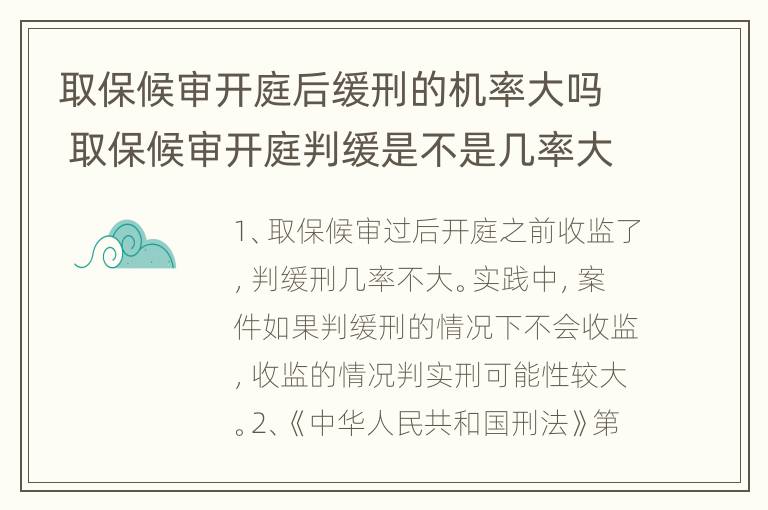 取保候审开庭后缓刑的机率大吗 取保候审开庭判缓是不是几率大

1、取保候审过后开庭之前收监了，判缓刑几率不大。实践中，案件如果判缓刑的情况下不会收监，收监的情况判实刑可能性较大。2、《中华人民共和国刑法》第